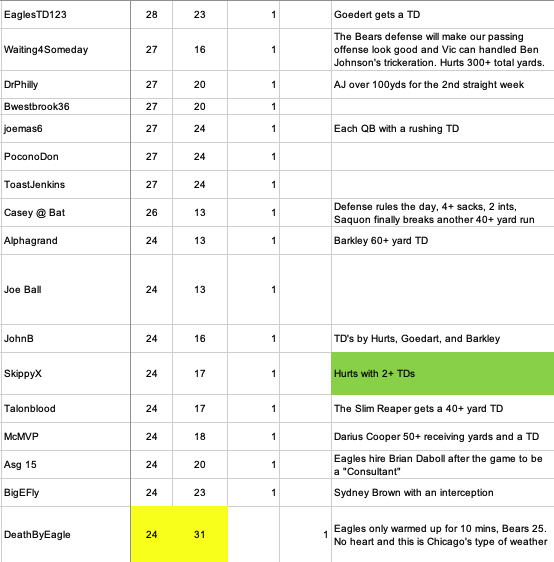 | | | | | | |
|---|---|---|---|---|---|
| EaglesTD123 | 28 | 23 | 1 | | Goedert gets a TD |
| Waiting4Someday | 27 | 16 | 1 | | The Bears defense will make our passing offense look good and Vic can handled Ben Johnson's trickeration. Hurts 300+ total yards. |
| DrPhilly | 27 | 20 | 1 | | AJ over 100yds for the 2nd straight week |
| Bwestbrook36 | 27 | 20 | 1 | | |
| joemas6 | 27 | 24 | 1 | | Each QB with a rushing TD |
| PoconoDon | 27 | 24 | 1 | | |
| ToastJenkins | 27 | 24 | 1 | | |
| Casey @ Bat | 26 | 13 | 1 | | Defense rules the day, 4+ sacks, 2 ints, Saquon finally breaks another 40+ yard run |
| Alphagrand | 24 | 13 | 1 | | Barkley 60+ yard TD |
| Joe Ball | 24 | 13 | 1 | | |
| JohnB | 24 | 16 | 1 | | TD's by Hurts, Goedart, and Barkley |
| SkippyX | 24 | 17 | 1 | | Hurts with 2+ TDs |
| Talonblood | 24 | 17 | 1 | | The Slim Reaper gets a 40+ yard TD |
| McMVP | 24 | 18 | 1 | | Darius Cooper 50+ receiving yards and a TD |
| Asg 15 | 24 | 20 | 1 | | Eagles hire Brian Daboll after the game to be a "Consultant" |
| BigEFly | 24 | 23 | 1 | | Sydney Brown with an interception |
| DeathByEagle | 24 | 31 | | 1 | Eagles only warmed up for 10 mins, Bears 25. No heart and this is Chicago's type of weather |